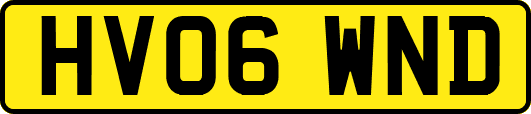 HV06 WND